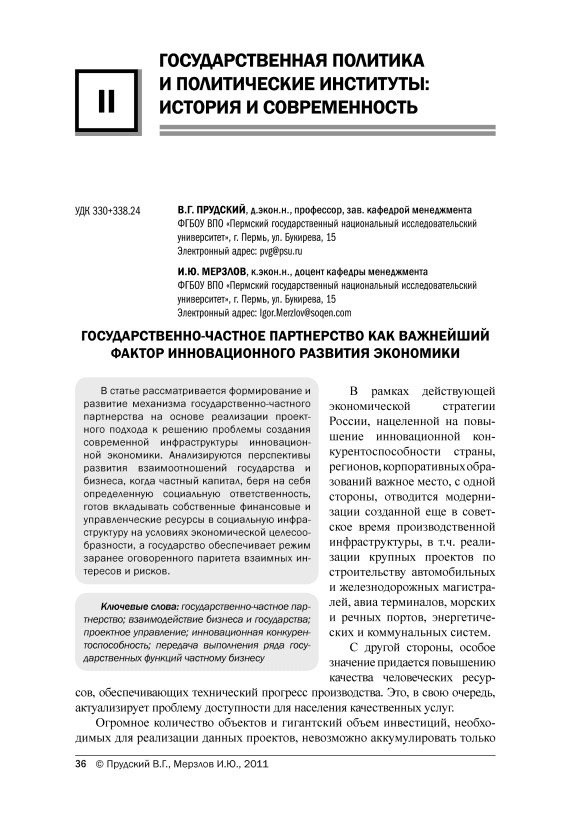 II

ГОСУДАРСТВЕННАЯ ПОЛИТИКА И ПОЛИТИЧЕСКИЕ ИНСТИТУТЫ: ИСТОРИЯ И СОВРЕМЕННОСТЬ

УДК 330+338.24

В.Г. ПРУДСКИЙ, д.экон.н., профессор, зав. кафедрой менеджмента
ФГБОУ ВПО «Пермский государственный национальный исследовательский университет», г. Пермь, ул. Букирева, 15
Электронный адрес: pvg@psu.ru

И.Ю. МЕРЗЛОВ, к.экон.н., доцент кафедры менеджмента
ФГБОУ ВПО «Пермский государственный национальный исследовательский университет», г. Пермь, ул. Букирева, 15
Электронный адрес: Igor.Merzlov@soqen.com

ГОСУДАРСТВЕННО-ЧАСТНОЕ ПАРТНЕРСТВО КАК ВАЖНЕЙШИЙ ФАКТОР ИННОВАЦИОННОГО РАЗВИТИЯ ЭКОНОМИКИ

В статье рассматривается формирование и развитие механизма государственно-частного партнерства на основе реализации проектного подхода к решению проблемы создания современной инфраструктуры инновационной экономики. Анализируются перспективы развития взаимоотношений государства и бизнеса, когда частный капитал, беря на себя определенную социальную ответственность, готов вкладывать собственные финансовые и управленческие ресурсы в социальную инфраструктуру на условиях экономической целесообразности, а государство обеспечивает режим заранее оговоренного паритета взаимных интересов и рисков.

Ключевые слова: государственно-частное партнерство; взаимодействие бизнеса и государства; проектное управление; инновационная конкурентоспособность; передача выполнения ряда государственных функций частному бизнесу

В рамках действующей экономической стратегии России, нацеленной на повышение инновационной конкурентоспособности страны, регионов, корпоративных образований важное место, с одной стороны, отводится модернизации созданной еще в советское время производственной инфраструктуры, в т.ч. реализации крупных проектов по строительству автомобильных и железнодорожных магистралей, авиа терминалов, морских и речных портов, энергетических и коммунальных систем.

С другой стороны, особое значение придается повышению качества человеческих ресурсов, обеспечивающих технический прогресс производства. Это, в свою очередь, актуализирует проблему доступности для населения качественных услуг.

Огромное количество объектов и гигантский объем инвестиций, необходимых для реализации данных проектов, невозможно аккумулировать только

36 © Прудский В.Г., Мерзлов И.Ю., 2011